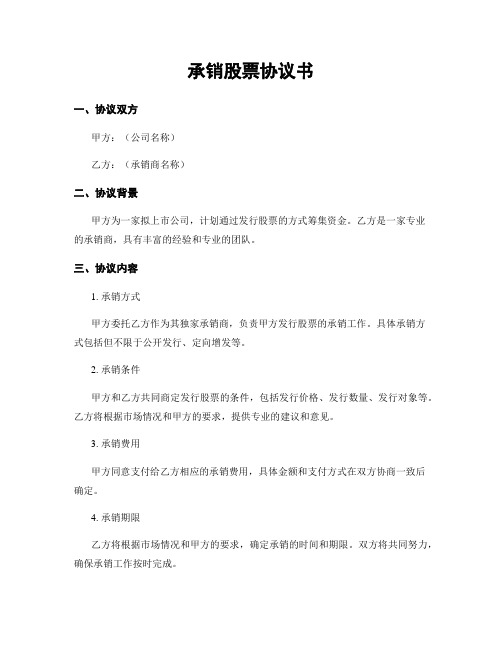 承销股票协议书

一、协议双方

甲方：（公司名称）

乙方：（承销商名称）

二、协议背景

甲方为一家拟上市公司，计划通过发行股票的方式筹集资金。乙方是一家专业的承销商，具有丰富的经验和专业的团队。

三、协议内容

1. 承销方式

甲方委托乙方作为其独家承销商，负责甲方发行股票的承销工作。具体承销方式包括但不限于公开发行、定向增发等。

2. 承销条件

甲方和乙方共同商定发行股票的条件，包括发行价格、发行数量、发行对象等。乙方将根据市场情况和甲方的要求，提供专业的建议和意见。

3. 承销费用

甲方同意支付给乙方相应的承销费用，具体金额和支付方式在双方协商一致后确定。

4. 承销期限

乙方将根据市场情况和甲方的要求，确定承销的时间和期限。双方将共同努力，确保承销工作按时完成。